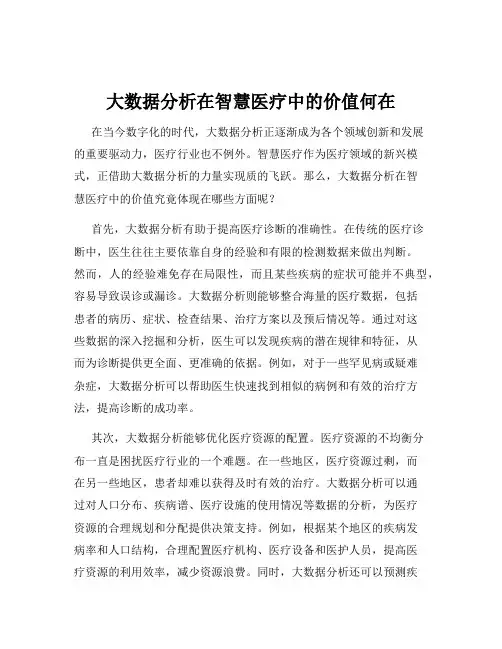 大数据分析在智慧医疗中的价值何在

在当今数字化的时代，大数据分析正逐渐成为各个领域创新和发展的重要驱动力，医疗行业也不例外。智慧医疗作为医疗领域的新兴模式，正借助大数据分析的力量实现质的飞跃。那么，大数据分析在智慧医疗中的价值究竟体现在哪些方面呢？

首先，大数据分析有助于提高医疗诊断的准确性。在传统的医疗诊断中，医生往往主要依靠自身的经验和有限的检测数据来做出判断。然而，人的经验难免存在局限性，而且某些疾病的症状可能并不典型，容易导致误诊或漏诊。大数据分析则能够整合海量的医疗数据，包括患者的病历、症状、检查结果、治疗方案以及预后情况等。通过对这些数据的深入挖掘和分析，医生可以发现疾病的潜在规律和特征，从而为诊断提供更全面、更准确的依据。例如，对于一些罕见病或疑难杂症，大数据分析可以帮助医生快速找到相似的病例和有效的治疗方法，提高诊断的成功率。

其次，大数据分析能够优化医疗资源的配置。医疗资源的不均衡分布一直是困扰医疗行业的一个难题。在一些地区，医疗资源过剩，而在另一些地区，患者却难以获得及时有效的治疗。大数据分析可以通过对人口分布、疾病谱、医疗设施的使用情况等数据的分析，为医疗资源的合理规划和分配提供决策支持。例如，根据某个地区的疾病发病率和人口结构，合理配置医疗机构、医疗设备和医护人员，提高医疗资源的利用效率，减少资源浪费。同时，大数据分析还可以预测疾